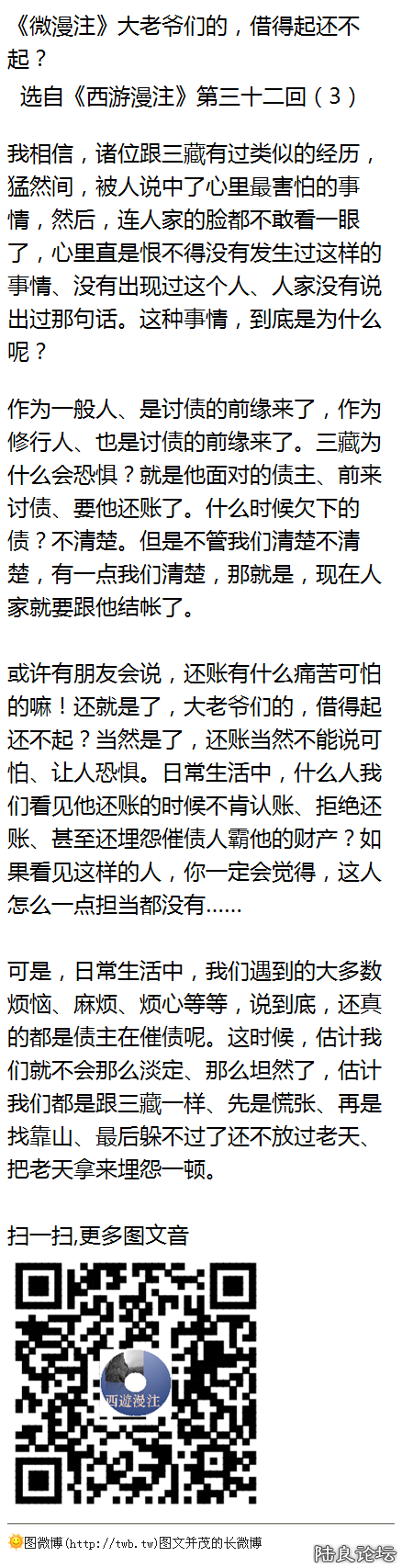 《微漫注》大老爷们的，借得起还不起？
选自《西游漫注》第三十二回（3）

我相信，诸位跟三藏有过类似的经历，猛然间，被人说中了心里最害怕的事情，然后，连人家的脸都不敢看一眼了，心里直是恨不得没有发生过这样的事情、没有出现过这个人、人家没有说出过那句话。这种事情，到底是为什么呢？

作为一般人、是讨债的前缘来了，作为修行人、也是讨债的前缘来了。三藏为什么会恐惧？就是他面对的债主、前来讨债、要他还账了。什么时候欠下的债？不清楚。但是不管我们清楚不清楚，有一点我们清楚，那就是，现在人家就要跟他结帐了。

或许有朋友会说，还账有什么痛苦可怕的嘛！还就是了，大老爷们的，借得起还不起？当然是了，还账当然不能说可怕、让人恐惧。日常生活中，什么人我们看见他还账的时候不肯认账、拒绝还账、甚至还埋怨催债人霸他的财产？如果看见这样的人，你一定会觉得，这人怎么一点担当都没有……

可是，日常生活中，我们遇到的大多数烦恼、麻烦、烦心等等，说到底，还真的都是债主在催债呢。这时候，估计我们就不会那么淡定、那么坦然了，估计我们都是跟三藏一样、先是慌张、再是找靠山、最后躲不过了还不放过老天、把老天拿来埋怨一顿。

扫一扫,更多图文音

西遊漫注

图微博(http://twb.tw)图文并茂的长微博

陆良论坛